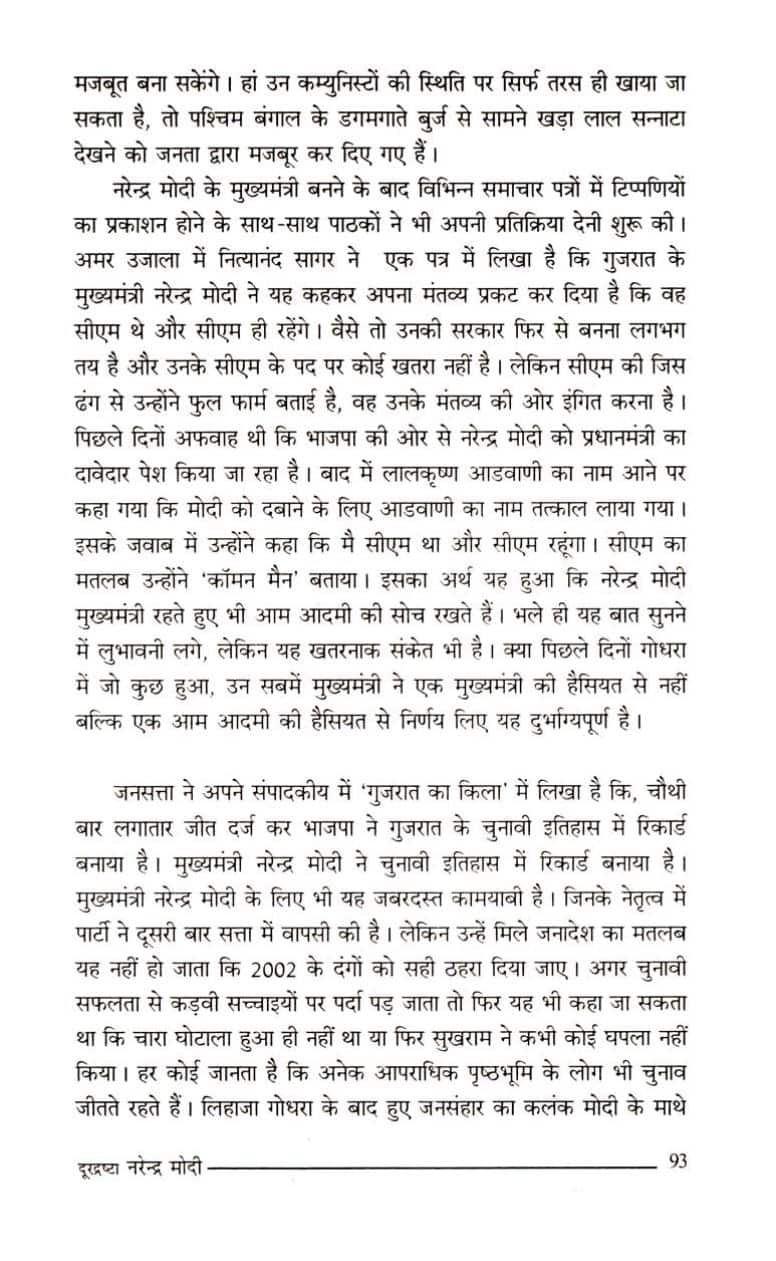 मजबूत बना सकेंगे। हां उन कम्युनिस्टों की स्थिति पर सिर्फ तरस ही खाया जा सकता है, तो पश्चिम बंगाल के डगमगाते बुर्ज से सामने खड़ा लाल सन्नाटा देखने को जनता द्वारा मजबूर कर दिए गए हैं।

नरेन्द्र मोदी के मुख्यमंत्री बनने के बाद विभिन्न समाचार पत्रों में टिप्पणियों का प्रकाशन होने के साथ-साथ पाठकों ने भी अपनी प्रतिक्रिया देनी शुरू की। अमर उजाला में नित्यानंद सागर ने एक पत्र में लिखा है कि गुजरात के मुख्यमंत्री नरेन्द्र मोदी ने यह कहकर अपना मंतव्य प्रकट कर दिया है कि वह सीएम थे और सीएम ही रहेंगे। वैसे तो उनकी सरकार फिर से बनना लगभग तय है और उनके सीएम के पद पर कोई खतरा नहीं है। लेकिन सीएम की जिस ढंग से उन्होंने फुल फार्म बताई है, वह उनके मंतव्य की ओर इंगित करना है। पिछले दिनों अफवाह थी कि भाजपा की ओर से नरेन्द्र मोदी को प्रधानमंत्री का दावेदार पेश किया जा रहा है। बाद में लालकृष्ण आडवाणी का नाम आने पर कहा गया कि मोदी को दबाने के लिए आडवाणी का नाम तत्काल लाया गया। इसके जवाब में उन्होंने कहा कि मै सीएम था और सीएम रहूंगा। सीएम का मतलब उन्होंने 'कॉमन मैन' बताया। इसका अर्थ यह हुआ कि नरेन्द्र मोदी मुख्यमंत्री रहते हुए भी आम आदमी की सोच रखते हैं। भले ही यह बात सुनने में लुभावनी लगे, लेकिन यह खतरनाक संकेत भी है। क्या पिछले दिनों गोधरा में जो कुछ हुआ, उन सबमें मुख्यमंत्री ने एक मुख्यमंत्री की हैसियत से नहीं बल्कि एक आम आदमी की हैसियत से निर्णय लिए यह दुर्भाग्यपूर्ण है।

जनसत्ता ने अपने संपादकीय में 'गुजरात का किला' में लिखा है कि, चौथी बार लगातार जीत दर्ज कर भाजपा ने गुजरात के चुनावी इतिहास में रिकार्ड बनाया है। मुख्यमंत्री नरेन्द्र मोदी ने चुनावी इतिहास में रिकार्ड बनाया है। मुख्यमंत्री नरेन्द्र मोदी के लिए भी यह जबरदस्त कामयाबी है। जिनके नेतृत्व में पार्टी ने दूसरी बार सत्ता में वापसी की है। लेकिन उन्हें मिले जनादेश का मतलब यह नहीं हो जाता कि 2002 के दंगों को सही ठहरा दिया जाए। अगर चुनावी सफलता से कड़वी सच्चाइयों पर पर्दा पड़ जाता तो फिर यह भी कहा जा सकता था कि चारा घोटाला हुआ ही नहीं था या फिर सुखराम ने कभी कोई घपला नहीं किया। हर कोई जानता है कि अनेक आपराधिक पृष्ठभूमि के लोग भी चुनाव जीतते रहते हैं। लिहाजा गोधरा के बाद हुए जनसंहार का कलंक मोदी के माथे

दूरद्रष्टा नरेन्द्र मोदी 93